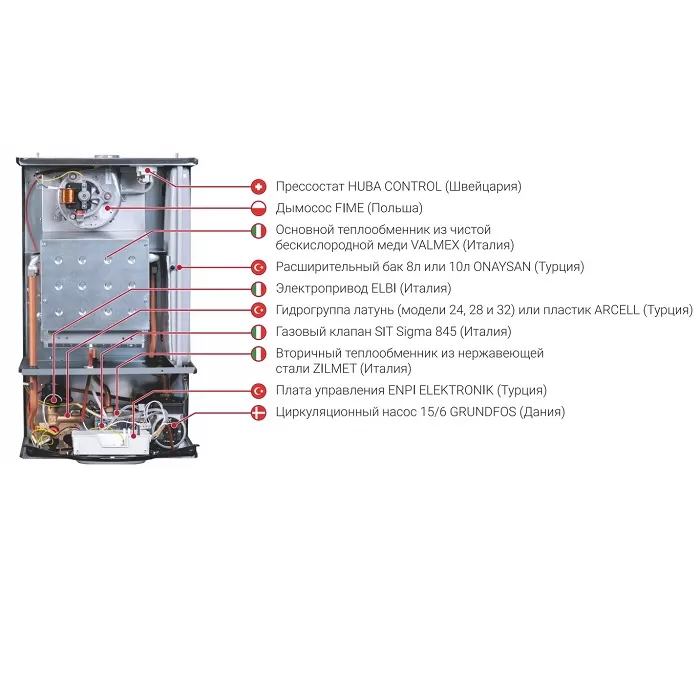 Прессостат HUBA CONTROL (Швейцария)

Дымосос FIME (Польша)

Основной теплообменник из чистой бескислородной меди VALMEX (Италия)

Расширительный бак 8л или 10л ONAYSAN (Турция)

Электропривод ELBI (Италия)

Гидрогруппа латунь (модели 24, 28 и 32) или пластик ARCELL (Турция)

Газовый клапан SIT Sigma 845 (Италия)

Вторичный теплообменник из нержавеющей стали ZILMET (Италия)

Плата управления ENPI ELEKTRONIK (Турция)

Циркуляционный насос 15/6 GRUNDFOS (Дания)